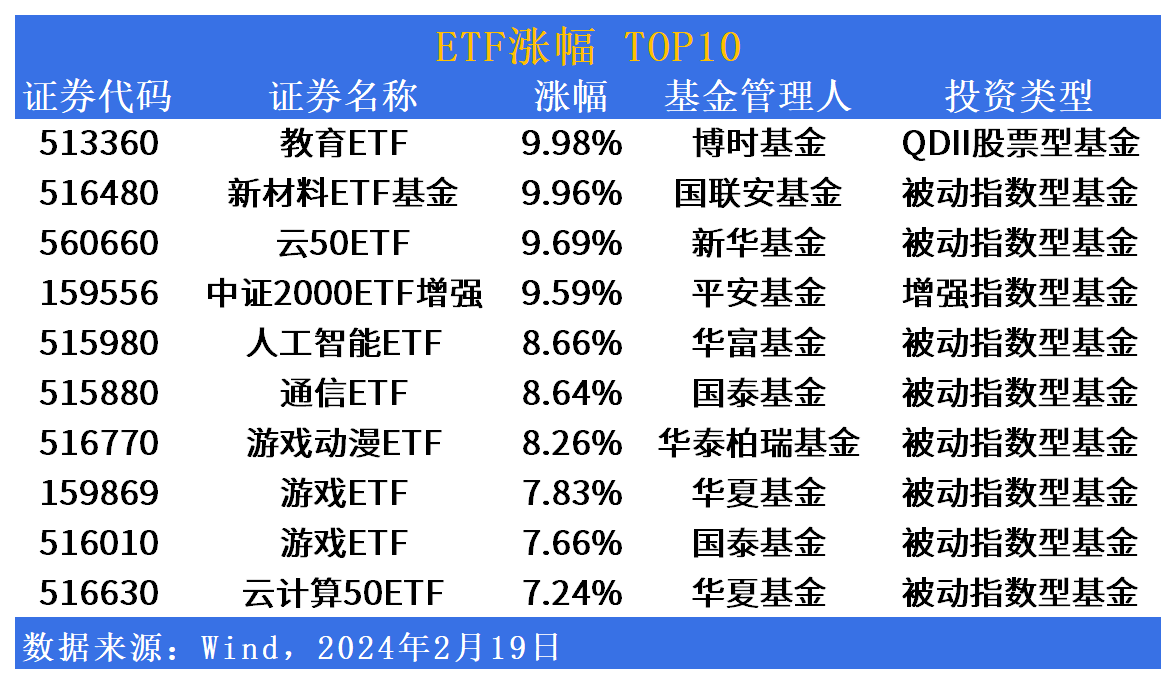 ETF涨幅 TOP10

| 证券代码 | 证券名称 | 涨幅 | 基金管理人 | 投资类型 |
|---|---|---|---|---|
| 513360 | 教育ETF | 9.98% | 博时基金 | QDII股票型基金 |
| 516480 | 新材料ETF基金 | 9.96% | 国联安基金 | 被动指数型基金 |
| 560660 | 云50ETF | 9.69% | 新华基金 | 被动指数型基金 |
| 159556 | 中证2000ETF增强 | 9.59% | 平安基金 | 增强指数型基金 |
| 515980 | 人工智能ETF | 8.66% | 华富基金 | 被动指数型基金 |
| 515880 | 通信ETF | 8.64% | 国泰基金 | 被动指数型基金 |
| 516770 | 游戏动漫ETF | 8.26% | 华泰柏瑞基金 | 被动指数型基金 |
| 159869 | 游戏ETF | 7.83% | 华夏基金 | 被动指数型基金 |
| 516010 | 游戏ETF | 7.66% | 国泰基金 | 被动指数型基金 |
| 516630 | 云计算50ETF | 7.24% | 华夏基金 | 被动指数型基金 |

数据来源：Wind，2024年2月19日